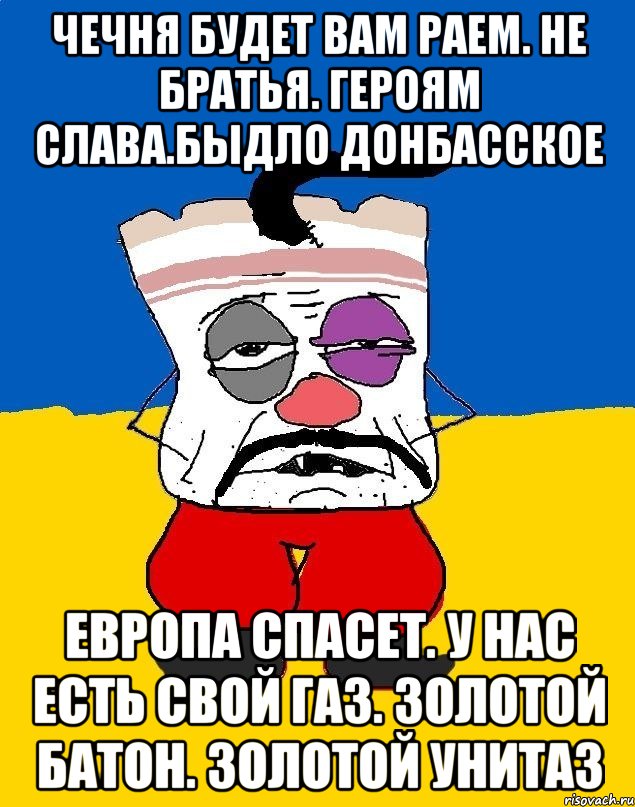 ЧЕЧНЯ БУДЕТ ВАМ РАЕМ. НЕ БРАТЬЯ. ГЕРОЯМ СЛАВА.БЫДЛО ДОНБАССКОЕ

ЕВРОПА СПАСЕТ. У НАС ЕСТЬ СВОЙ ГАЗ. ЗОЛОТОЙ БАТОН. ЗОЛОТОЙ УНИТАЗ

risovach.ru